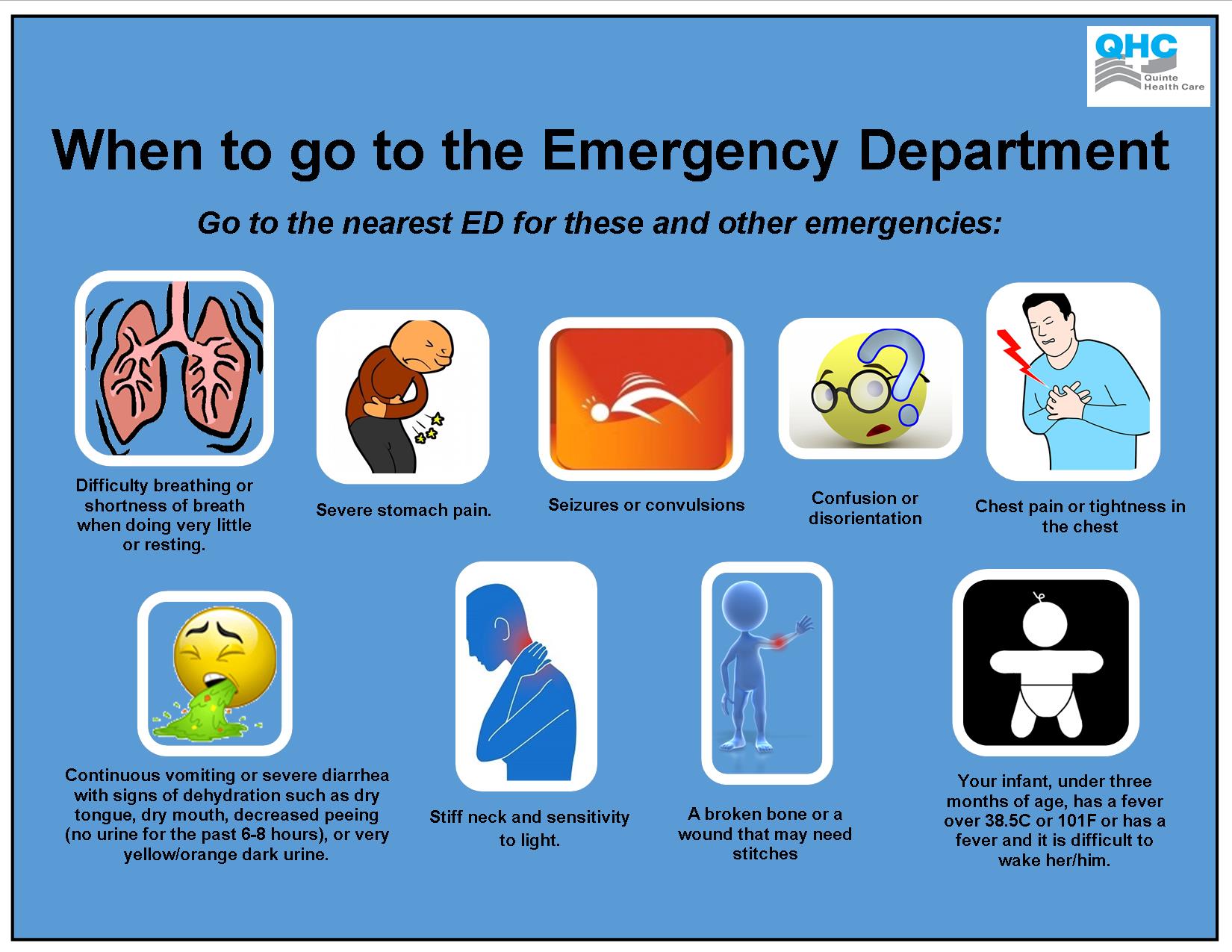 QHC
Quinte Health Care

When to go to the Emergency Department

Go to the nearest ED for these and other emergencies:

Difficulty breathing or shortness of breath when doing very little or resting.

Severe stomach pain.

Seizures or convulsions

Confusion or disorientation

Chest pain or tightness in the chest

Continuous vomiting or severe diarrhea with signs of dehydration such as dry tongue, dry mouth, decreased peeing (no urine for the past 6-8 hours), or very yellow/orange dark urine.

Stiff neck and sensitivity to light.

A broken bone or a wound that may need stitches

Your infant, under three months of age, has a fever over 38.5C or 101F or has a fever and it is difficult to wake her/him.